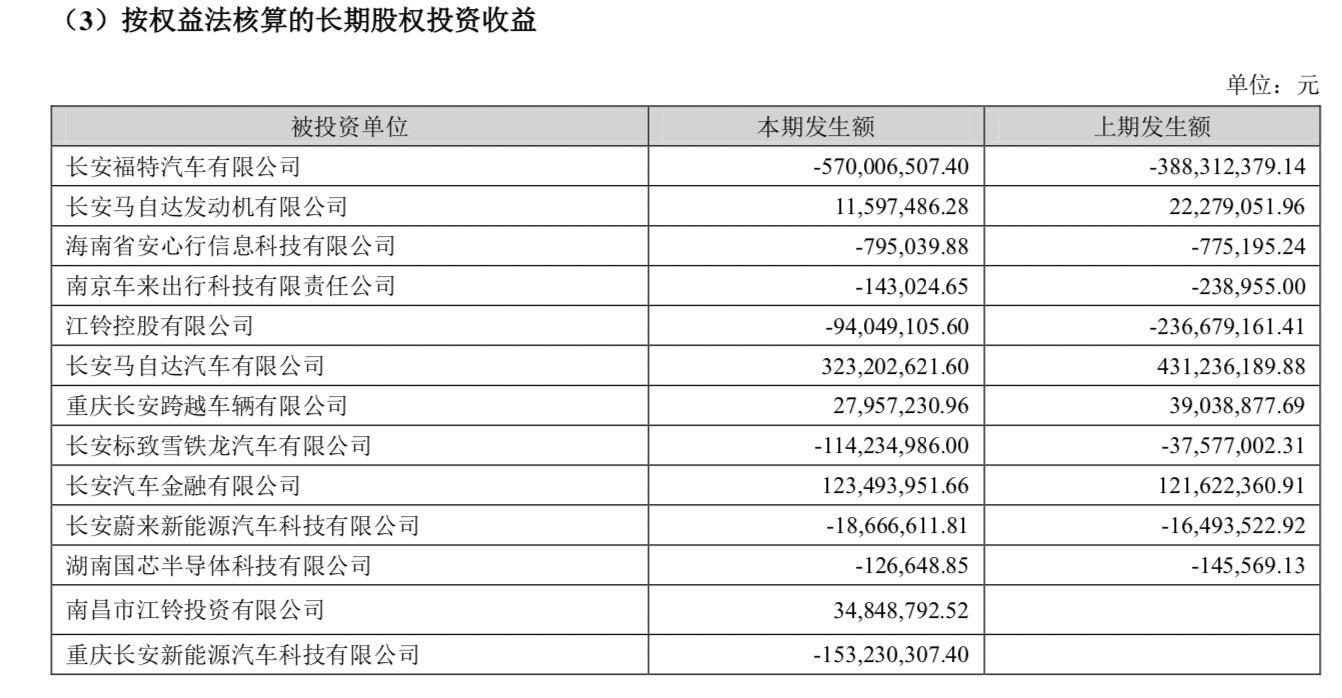 （3）按权益法核算的长期股权投资收益

单位：元

| 被投资单位 | 本期发生额 | 上期发生额 |
|---|---|---|
| 长安福特汽车有限公司 | -570,006,507.40 | -388,312,379.14 |
| 长安马自达发动机有限公司 | 11,597,486.28 | 22,279,051.96 |
| 海南省安心行信息科技有限公司 | -795,039.88 | -775,195.24 |
| 南京车来出行科技有限责任公司 | -143,024.65 | -238,955.00 |
| 江铃控股有限公司 | -94,049,105.60 | -236,679,161.41 |
| 长安马自达汽车有限公司 | 323,202,621.60 | 431,236,189.88 |
| 重庆长安跨越车辆有限公司 | 27,957,230.96 | 39,038,877.69 |
| 长安标致雪铁龙汽车有限公司 | -114,234,986.00 | -37,577,002.31 |
| 长安汽车金融有限公司 | 123,493,951.66 | 121,622,360.91 |
| 长安蔚来新能源汽车科技有限公司 | -18,666,611.81 | -16,493,522.92 |
| 湖南国芯半导体科技有限公司 | -126,648.85 | -145,569.13 |
| 南昌市江铃投资有限公司 | 34,848,792.52 | |
| 重庆长安新能源汽车科技有限公司 | -153,230,307.40 | |